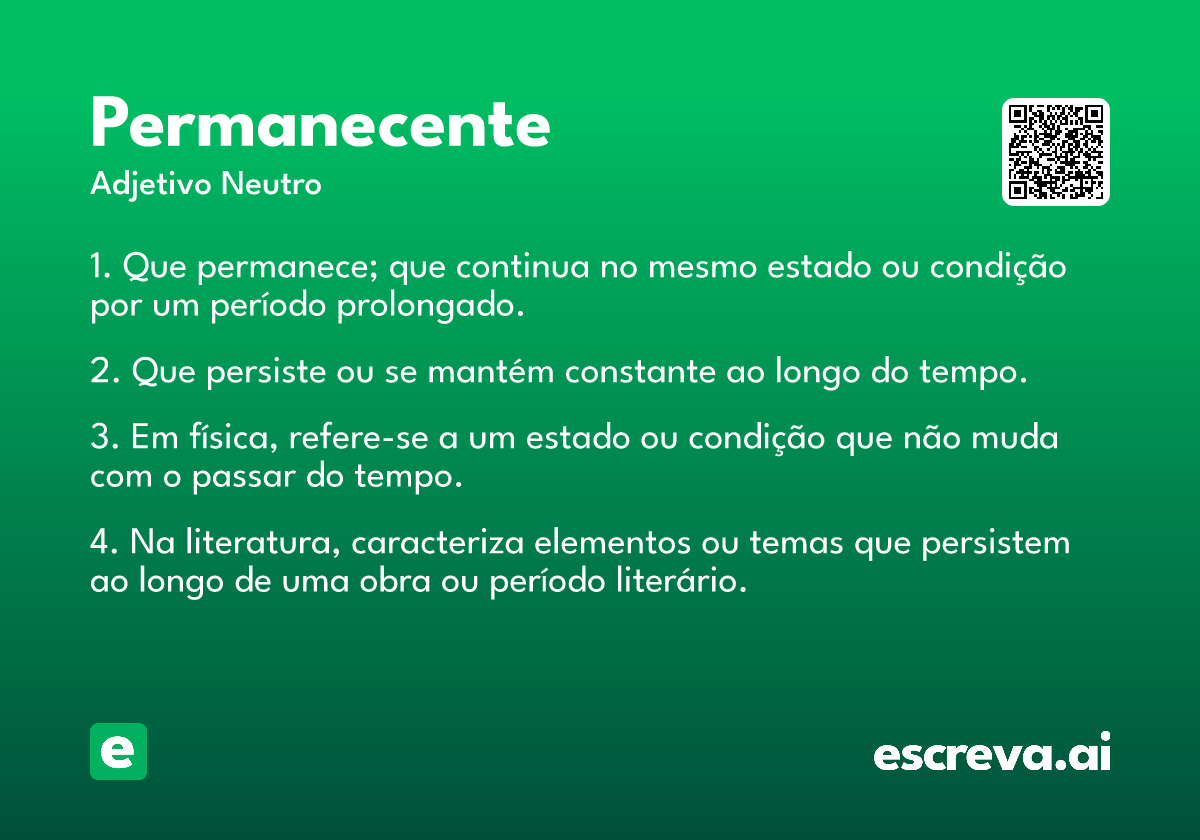 Permanecente
Adjetivo Neutro

1. Que permanece; que continua no mesmo estado ou condição por um período prolongado.

2. Que persiste ou se mantém constante ao longo do tempo.

3. Em física, refere-se a um estado ou condição que não muda com o passar do tempo.

4. Na literatura, caracteriza elementos ou temas que persistem ao longo de uma obra ou período literário.

e

escreva.ai